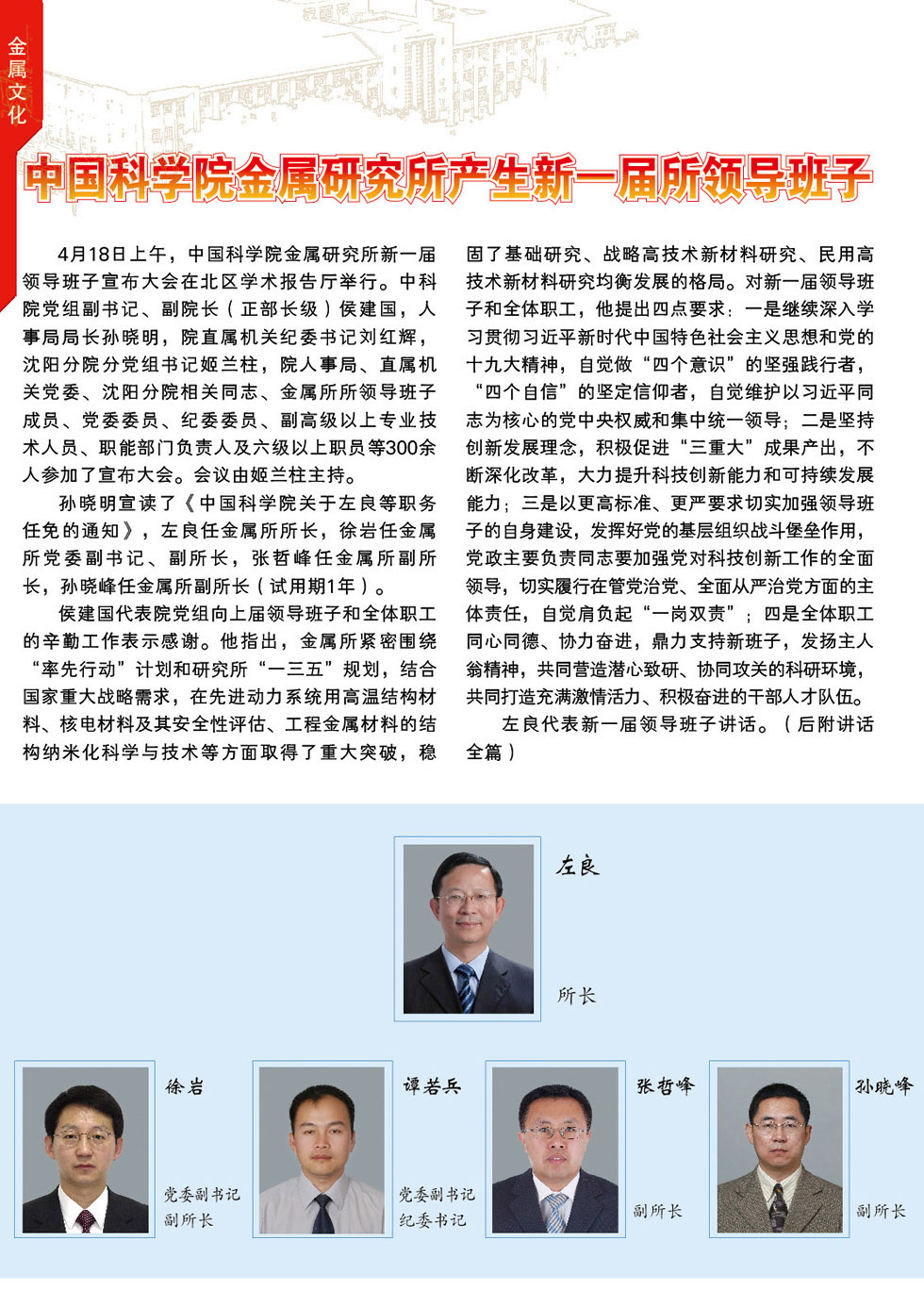 金属文化

中国科学院金属研究所产生新一届所领导班子

4月18日上午，中国科学院金属研究所新一届领导班子宣布大会在北区学术报告厅举行。中科院党组副书记、副院长（正部长级）侯建国，人事局局长孙晓明，院直属机关纪委书记刘红辉，沈阳分院分党组书记姬兰柱，院人事局、直属机关党委、沈阳分院相关同志、金属所所领导班子成员、党委委员、纪委委员、副高级以上专业技术人员、职能部门负责人及六级以上职员等300余人参加了宣布大会。会议由姬兰柱主持。

孙晓明宣读了《中国科学院关于左良等职务任免的通知》，左良任金属所所长，徐岩任金属所党委副书记、副所长，张哲峰任金属所副所长，孙晓峰任金属所副所长（试用期1年）。

侯建国代表院党组向上届领导班子和全体职工的辛勤工作表示感谢。他指出，金属所紧密围绕“率先行动”计划和研究所“一三五”规划，结合国家重大战略需求，在先进动力系统用高温结构材料、核电材料及其安全性评估、工程金属材料的结构纳米化科学与技术等方面取得了重大突破，稳固了基础研究、战略高技术新材料研究、民用高技术新材料研究均衡发展的格局。对新一届领导班子和全体职工，他提出四点要求：一是继续深入学习贯彻习近平新时代中国特色社会主义思想和党的十九大精神，自觉做“四个意识”的坚强践行者，“四个自信”的坚定信仰者，自觉维护以习近平同志为核心的党中央权威和集中统一领导；二是坚持创新发展理念，积极促进“三重大”成果产出，不断深化改革，大力提升科技创新能力和可持续发展能力；三是以更高标准、更严要求切实加强领导班子的自身建设，发挥好党的基层组织战斗堡垒作用，党政主要负责同志要加强党对科技创新工作的全面领导，切实履行在管党治党、全面从严治党方面的主体责任，自觉肩负起“一岗双责”；四是全体职工同心同德、协力奋进，鼎力支持新班子，发扬主人翁精神，共同营造潜心致研、协同攻关的科研环境，共同打造充满激情活力、积极奋进的干部人才队伍。

左良代表新一届领导班子讲话。（后附讲话全篇）

左良
所长

徐岩
党委副书记
副所长

谭若兵
党委副书记
纪委书记

张哲峰
副所长

孙晓峰
副所长